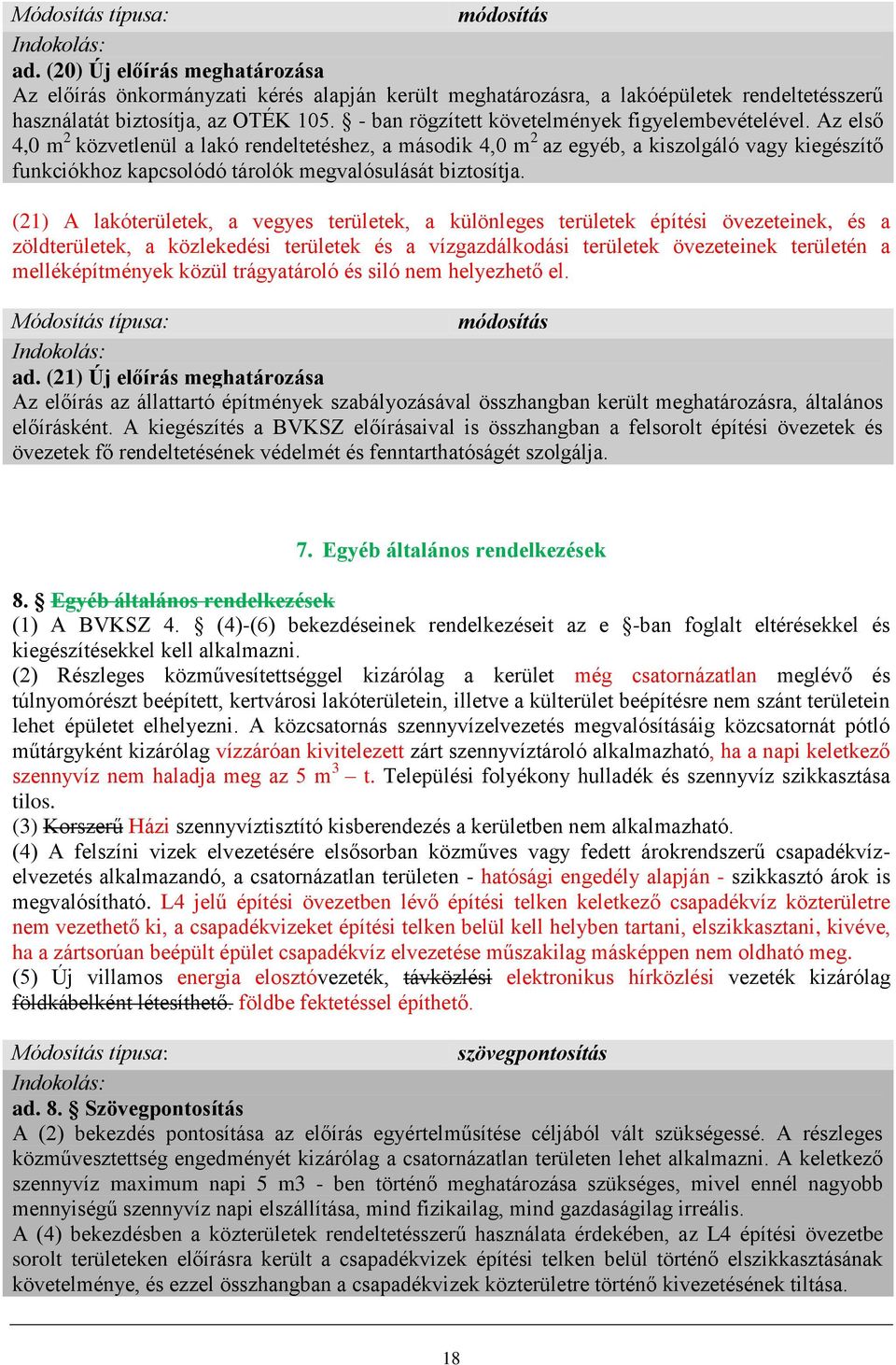 Módosítás típusa: módosítás

Indokolás:

ad. (20) Új előírás meghatározása

Az előírás önkormányzati kérés alapján került meghatározásra, a lakóépületek rendeltetésszerű használatát biztosítja, az OTÉK 105. § - ban rögzített követelmények figyelembevételével. Az első 4,0 $m^2$ közvetlenül a lakó rendeltetéshez, a második 4,0 $m^2$ az egyéb, a kiszolgáló vagy kiegészítő funkciókhoz kapcsolódó tárolók megvalósulását biztosítja.

(21) A lakóterületek, a vegyes területek, a különleges területek építési övezeteinek, és a zöldterületek, a közlekedési területek és a vízgazdálkodási területek övezeteinek területén a melléképítmények közül trágyatároló és siló nem helyezhető el.

Módosítás típusa: módosítás

Indokolás:

ad. (21) Új előírás meghatározása

Az előírás az állattartó építmények szabályozásával összhangban került meghatározásra, általános előírásként. A kiegészítés a BVKSZ előírásaival is összhangban a felsorolt építési övezetek és övezetek fő rendeltetésének védelmét és fenntarthatóságát szolgálja.

7. Egyéb általános rendelkezések

8. § Egyéb általános rendelkezések

(1) A BVKSZ 4. § (4)-(6) bekezdéseinek rendelkezéseit az e §-ban foglalt eltérésekkel és kiegészítésekkel kell alkalmazni.

(2) Részleges közművesítettséggel kizárólag a kerület még csatornázatlan meglévő és túlnyomórészt beépített, kertvárosi lakóterületein, illetve a külterület beépítésre nem szánt területein lehet épületet elhelyezni. A közcsatornás szennyvízelvezetés megvalósításáig közcsatornát pótló műtárgyként kizárólag vízzáróan kivitelezett zárt szennyvíztároló alkalmazható, ha a napi keletkező szennyvíz nem haladja meg az 5 $m^3$ – t. Települési folyékony hulladék és szennyvíz szikkasztása tilos.

(3) Korszerű Házi szennyvíztisztító kisberendezés a kerületben nem alkalmazható.

(4) A felszíni vizek elvezetésére elsősorban közműves vagy fedett árokrendszerű csapadékvízelvezetés alkalmazandó, a csatornázatlan területen - hatósági engedély alapján - szikkasztó árok is megvalósítható. L4 jelű építési övezetben lévő építési telken keletkező csapadékvíz közterületre nem vezethető ki, a csapadékvizeket építési telken belül kell helyben tartani, elszikkasztani, kivéve, ha a zártsorúan beépült épület csapadékvíz elvezetése műszakilag másképpen nem oldható meg.

(5) Új villamos energia elosztóvezeték, távközlési elektronikus hírközlési vezeték kizárólag földkábelként létesíthető. földbe fektetéssel építhető.

Módosítás típusa: szövegpontosítás

Indokolás:

ad. 8. § Szövegpontosítás

A (2) bekezdés pontosítása az előírás egyértelműsítése céljából vált szükségessé. A részleges közművesztettség engedményét kizárólag a csatornázatlan területen lehet alkalmazni. A keletkező szennyvíz maximum napi 5 m3 - ben történő meghatározása szükséges, mivel ennél nagyobb mennyiségű szennyvíz napi elszállítása, mind fizikailag, mind gazdaságilag irreális.

A (4) bekezdésben a közterületek rendeltetésszerű használata érdekében, az L4 építési övezetbe sorolt területeken előírásra került a csapadékvizek építési telken belül történő elszikkasztásának követelménye, és ezzel összhangban a csapadékvizek közterületre történő kivezetésének tiltása.

18